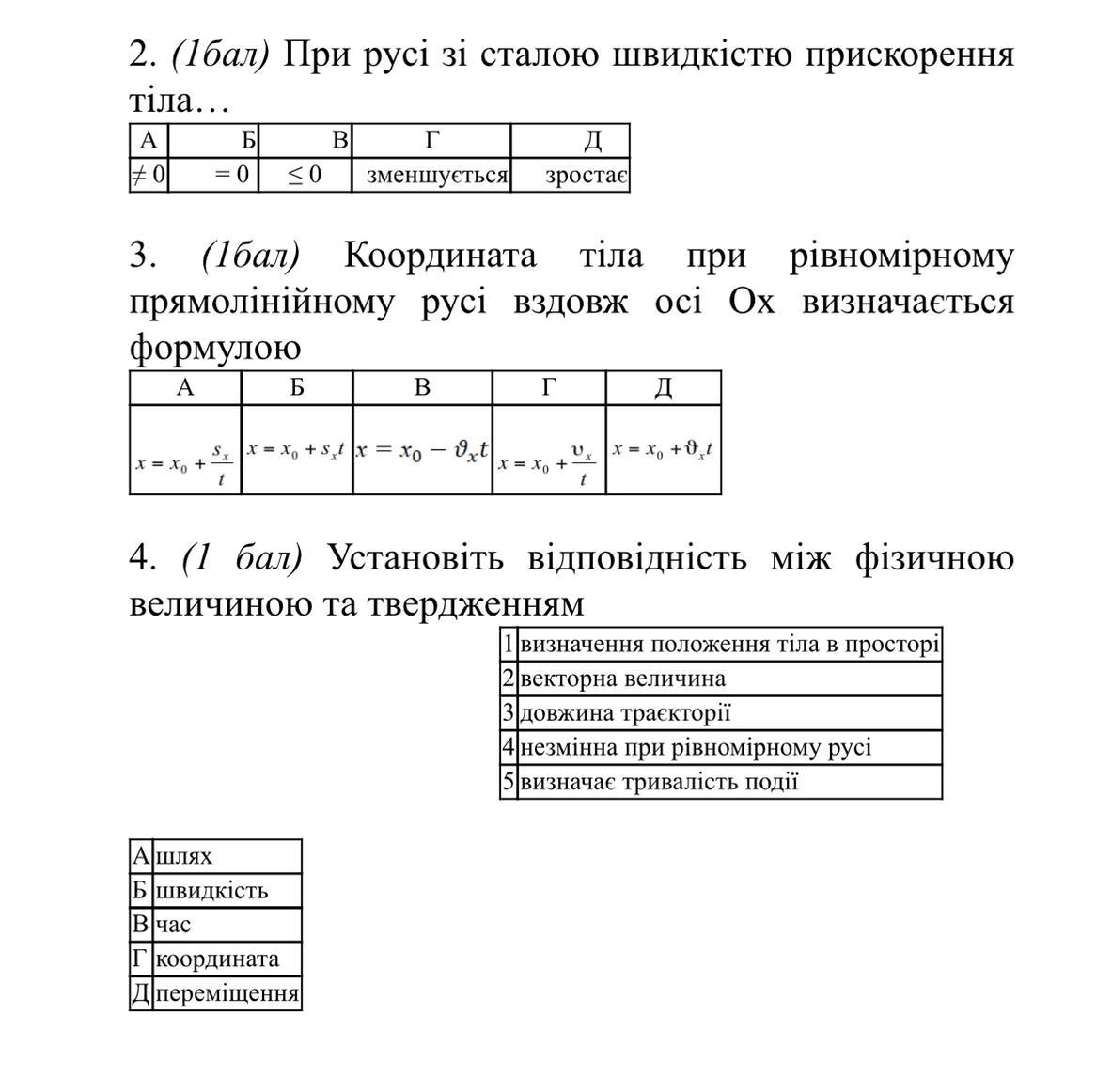 2. (1бал) При русі зі сталою швидкістю прискорення тіла…

| А | Б | В | Г | Д |
|---|---|---|---|---|
| $\neq 0$ | $= 0$ | $\leq 0$ | зменшується | зростає |

3. (1бал) Координата тіла при рівномірному прямолінійному русі вздовж осі Ох визначається формулою

| А | Б | В | Г | Д |
|---|---|---|---|---|
| $x = x_0 + \frac{s_x}{t}$ | $x = x_0 + s_x t$ | $x = x_0 - \vartheta_x t$ | $x = x_0 + \frac{\upsilon_x}{t}$ | $x = x_0 + \vartheta_x t$ |

4. (1 бал) Установіть відповідність між фізичною величиною та твердженням

| 1 | визначення положення тіла в просторі |
|---|---|
| 2 | векторна величина |
| 3 | довжина траєкторії |
| 4 | незмінна при рівномірному русі |
| 5 | визначає тривалість події |

| А | шлях |
|---|---|
| Б | швидкість |
| В | час |
| Г | координата |
| Д | переміщення |